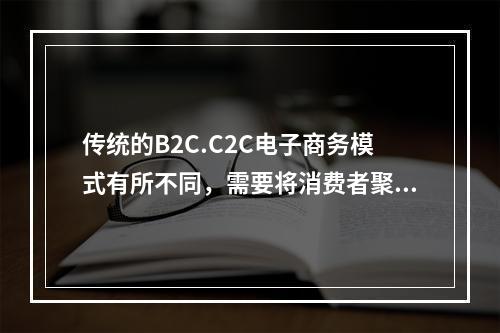 传统的B2C.C2C电子商务模式有所不同，需要将消费者聚...